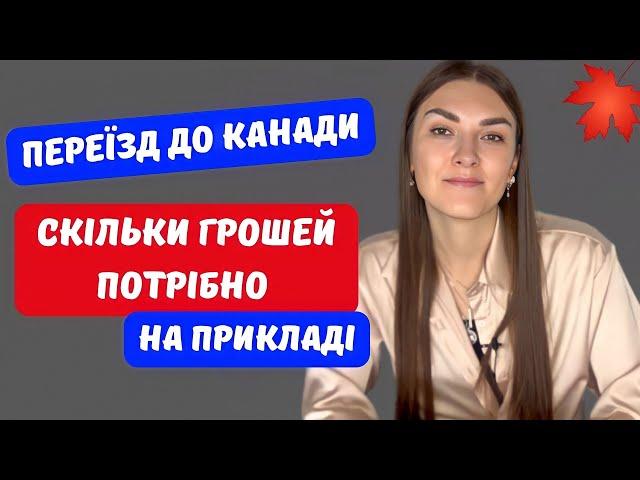 ПЕРЕЇЗД ДО КАНАДИ

СКІЛЬКИ ГРОШЕЙ ПОТРІБНО

НА ПРИКЛАДІ